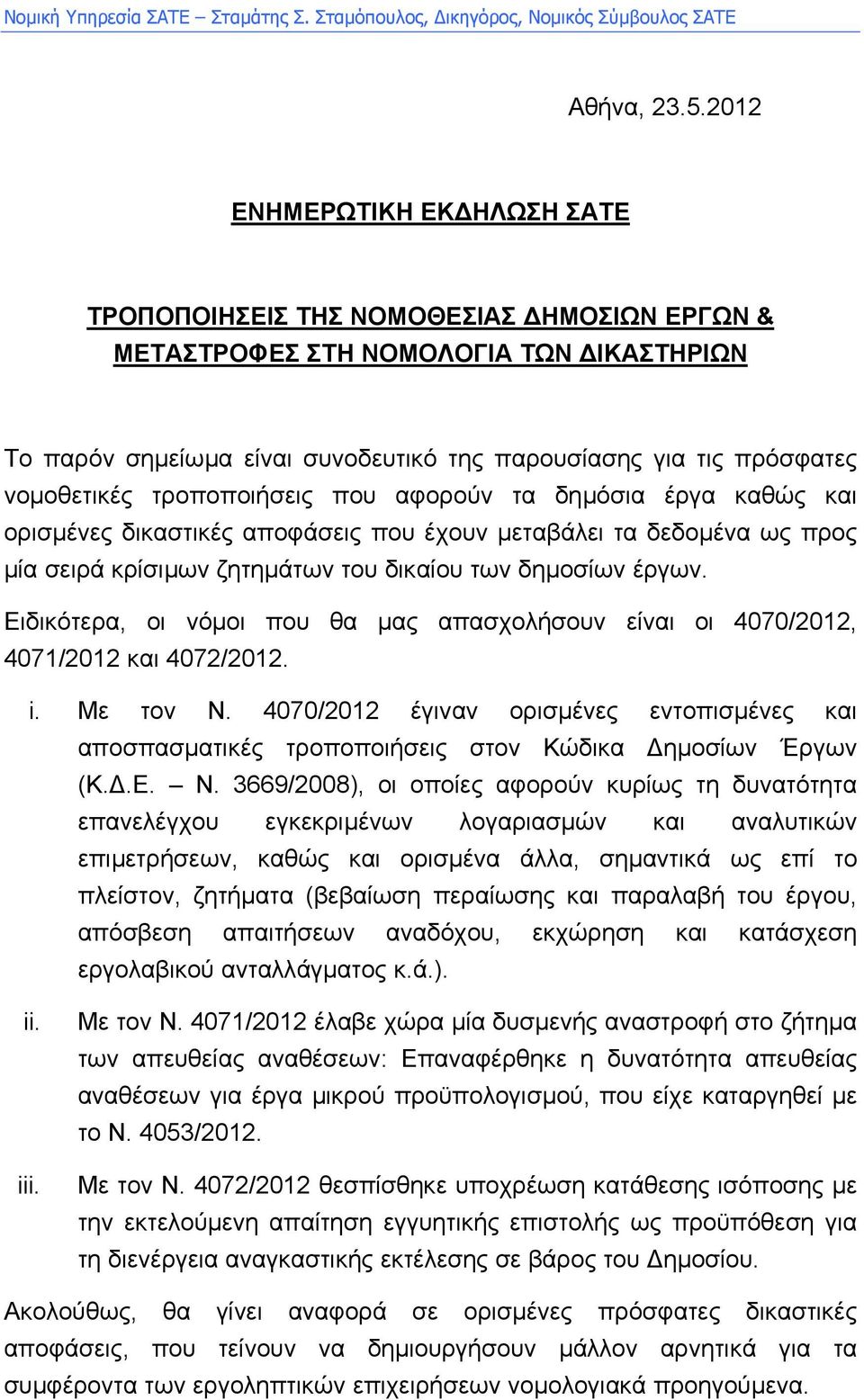 Νομική Υπηρεσία ΣΑΤΕ – Σταμάτης Σ. Σταμόπουλος, Δικηγόρος, Νομικός Σύμβουλος ΣΑΤΕ

Αθήνα, 23.5.2012

ΕΝΗΜΕΡΩΤΙΚΗ ΕΚΔΗΛΩΣΗ ΣΑΤΕ

ΤΡΟΠΟΠΟΙΗΣΕΙΣ ΤΗΣ ΝΟΜΟΘΕΣΙΑΣ ΔΗΜΟΣΙΩΝ ΕΡΓΩΝ & ΜΕΤΑΣΤΡΟΦΕΣ ΣΤΗ ΝΟΜΟΛΟΓΙΑ ΤΩΝ ΔΙΚΑΣΤΗΡΙΩΝ

Το παρόν σημείωμα είναι συνοδευτικό της παρουσίασης για τις πρόσφατες νομοθετικές τροποποιήσεις που αφορούν τα δημόσια έργα καθώς και ορισμένες δικαστικές αποφάσεις που έχουν μεταβάλει τα δεδομένα ως προς μία σειρά κρίσιμων ζητημάτων του δικαίου των δημοσίων έργων.

Ειδικότερα, οι νόμοι που θα μας απασχολήσουν είναι οι 4070/2012, 4071/2012 και 4072/2012.

i. Με τον Ν. 4070/2012 έγιναν ορισμένες εντοπισμένες και αποσπασματικές τροποποιήσεις στον Κώδικα Δημοσίων Έργων (Κ.Δ.Ε. – Ν. 3669/2008), οι οποίες αφορούν κυρίως τη δυνατότητα επανελέγχου εγκεκριμένων λογαριασμών και αναλυτικών επιμετρήσεων, καθώς και ορισμένα άλλα, σημαντικά ως επί το πλείστον, ζητήματα (βεβαίωση περαίωσης και παραλαβή του έργου, απόσβεση απαιτήσεων αναδόχου, εκχώρηση και κατάσχεση εργολαβικού ανταλλάγματος κ.ά.).

ii. Με τον Ν. 4071/2012 έλαβε χώρα μία δυσμενής αναστροφή στο ζήτημα των απευθείας αναθέσεων: Επαναφέρθηκε η δυνατότητα απευθείας αναθέσεων για έργα μικρού προϋπολογισμού, που είχε καταργηθεί με το Ν. 4053/2012.

iii. Με τον Ν. 4072/2012 θεσπίσθηκε υποχρέωση κατάθεσης ισόποσης με την εκτελούμενη απαίτηση εγγυητικής επιστολής ως προϋπόθεση για τη διενέργεια αναγκαστικής εκτέλεσης σε βάρος του Δημοσίου.

Ακολούθως, θα γίνει αναφορά σε ορισμένες πρόσφατες δικαστικές αποφάσεις, που τείνουν να δημιουργήσουν μάλλον αρνητικά για τα συμφέροντα των εργοληπτικών επιχειρήσεων νομολογιακά προηγούμενα.